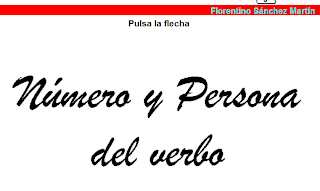 Florentino Sánchez Martín

Pulsa la flecha

Número y Persona del verbo